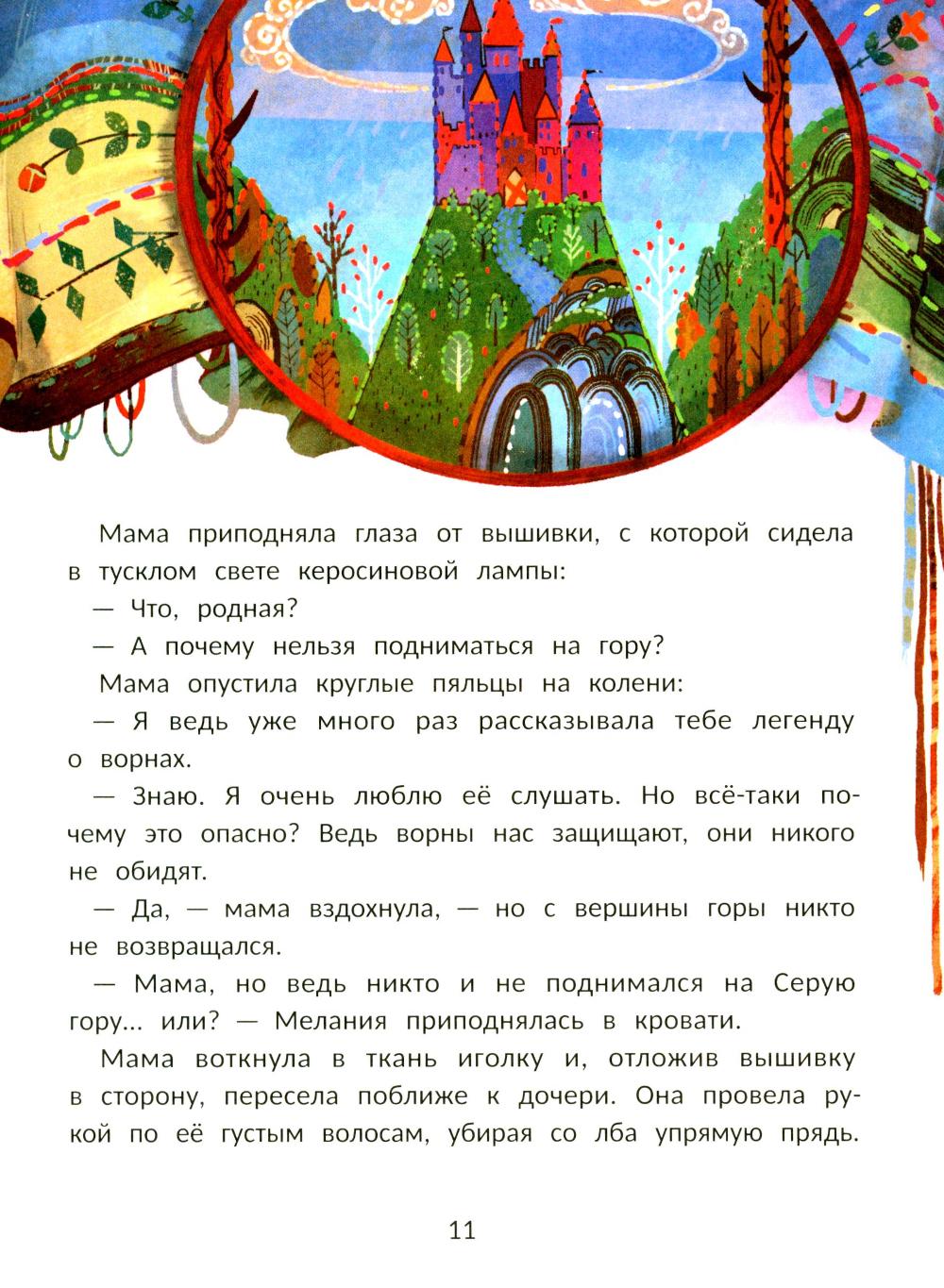 Мама приподняла глаза от вышивки, с которой сидела в тусклом свете керосиновой лампы:

— Что, родная?

— А почему нельзя подниматься на гору?

Мама опустила круглые пяльцы на колени:

— Я ведь уже много раз рассказывала тебе легенду о ворнах.

— Знаю. Я очень люблю её слушать. Но всё-таки почему это опасно? Ведь ворны нас защищают, они никого не обидят.

— Да, — мама вздохнула, — но с вершины горы никто не возвращался.

— Мама, но ведь никто и не поднимался на Серую гору... или? — Мелания приподнялась в кровати.

Мама воткнула в ткань иголку и, отложив вышивку в сторону, пересела поближе к дочери. Она провела рукой по её густым волосам, убирая со лба упрямую прядь.

11